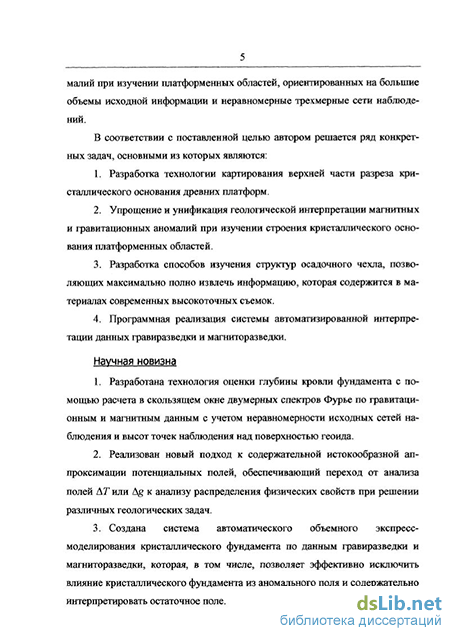 5

малий при изучении платформенных областей, ориентированных на большие объемы исходной информации и неравномерные трехмерные сети наблюдений.

В соответствии с поставленной целью автором решается ряд конкретных задач, основными из которых являются:

1. Разработка технологии картирования верхней части разреза кристаллического основания древних платформ.

2. Упрощение и унификация геологической интерпретации магнитных и гравитационных аномалий при изучении строения кристаллического основания платформенных областей.

3. Разработка способов изучения структур осадочного чехла, позволяющих максимально полно извлечь информацию, которая содержится в материалах современных высокоточных съемок.

4. Программная реализация системы автоматизированной интерпретации данных гравиразведки и магниторазведки.

Научная новизна

1. Разработана технология оценки глубины кровли фундамента с помощью расчета в скользящем окне двумерных спектров Фурье по гравитационным и магнитным данным с учетом неравномерности исходных сетей наблюдения и высот точек наблюдения над поверхностью геоида.

2. Реализован новый подход к содержательной истокообразной аппроксимации потенциальных полей, обеспечивающий переход от анализа полей $\Delta T$ или $\Delta g$ к анализу распределения физических свойств при решении различных геологических задач.

3. Создана система автоматического объемного экспресс-моделирования кристаллического фундамента по данным гравиразведки и магниторазведки, которая, в том числе, позволяет эффективно исключить влияние кристаллического фундамента из аномального поля и содержательно интерпретировать остаточное поле.

dsLib.net
библиотека диссертаций